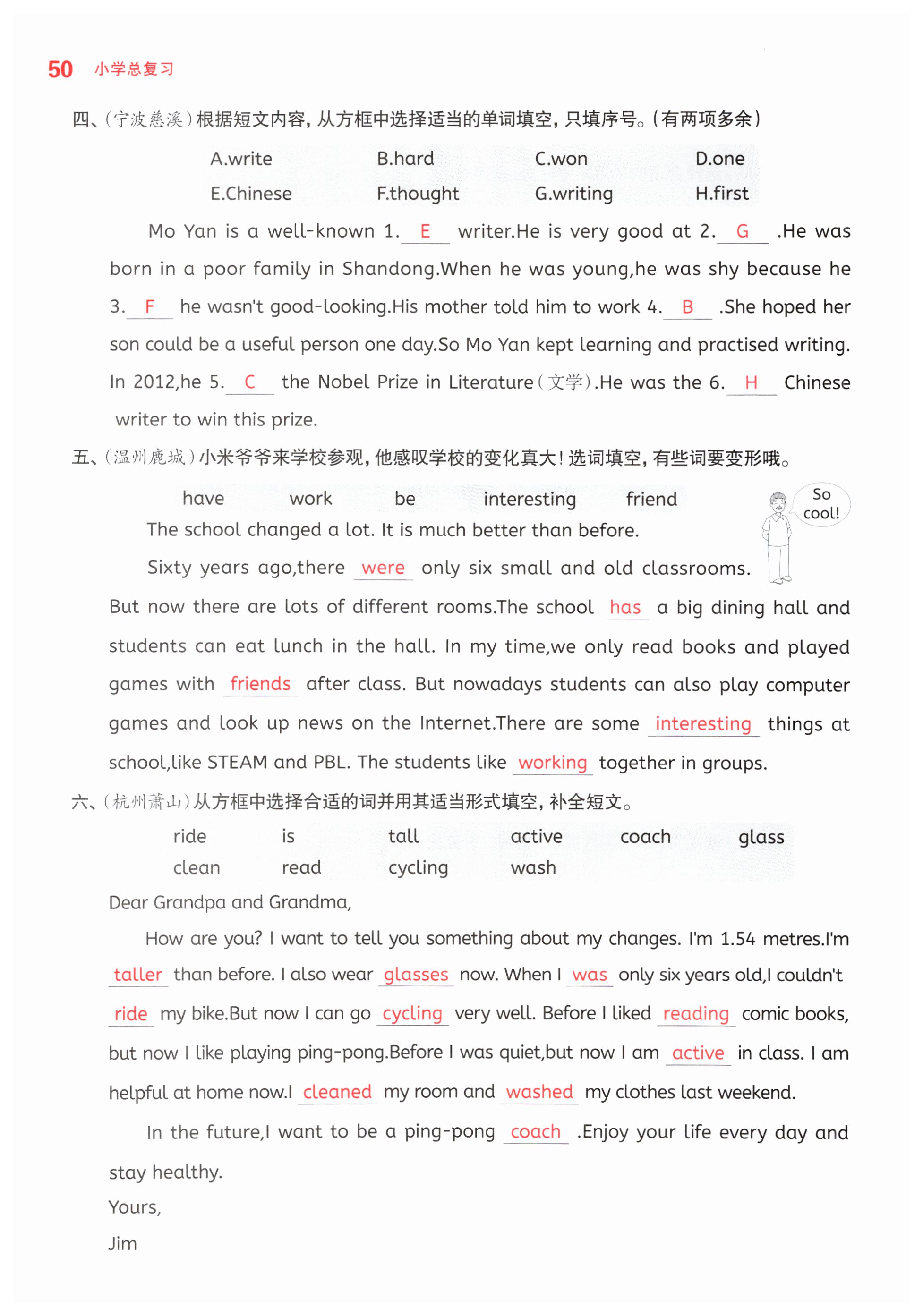 50 小学总复习

四、(宁波慈溪)根据短文内容,从方框中选择适当的单词填空,只填序号。(有两项多余)

A.write B.hard C.won D.one
E.Chinese F.thought G.writing H.first

Mo Yan is a well-known 1. E writer.He is very good at 2. G .He was born in a poor family in Shandong.When he was young,he was shy because he 3. F he wasn't good-looking.His mother told him to work 4. B .She hoped her son could be a useful person one day.So Mo Yan kept learning and practised writing. In 2012,he 5. C the Nobel Prize in Literature(文学).He was the 6. H Chinese writer to win this prize.

五、(温州鹿城)小米爷爷来学校参观,他感叹学校的变化真大!选词填空,有些词要变形哦。

have work be interesting friend

So cool!

The school changed a lot. It is much better than before.

Sixty years ago,there were only six small and old classrooms. But now there are lots of different rooms.The school has a big dining hall and students can eat lunch in the hall. In my time,we only read books and played games with friends after class. But nowadays students can also play computer games and look up news on the Internet.There are some interesting things at school,like STEAM and PBL. The students like working together in groups.

六、(杭州萧山)从方框中选择合适的词并用其适当形式填空,补全短文。

ride is tall active coach glass
clean read cycling wash

Dear Grandpa and Grandma,

How are you? I want to tell you something about my changes. I'm 1.54 metres.I'm taller than before. I also wear glasses now. When I was only six years old,I couldn't ride my bike.But now I can go cycling very well. Before I liked reading comic books, but now I like playing ping-pong.Before I was quiet,but now I am active in class. I am helpful at home now.I cleaned my room and washed my clothes last weekend.

In the future,I want to be a ping-pong coach .Enjoy your life every day and stay healthy.

Yours,

Jim